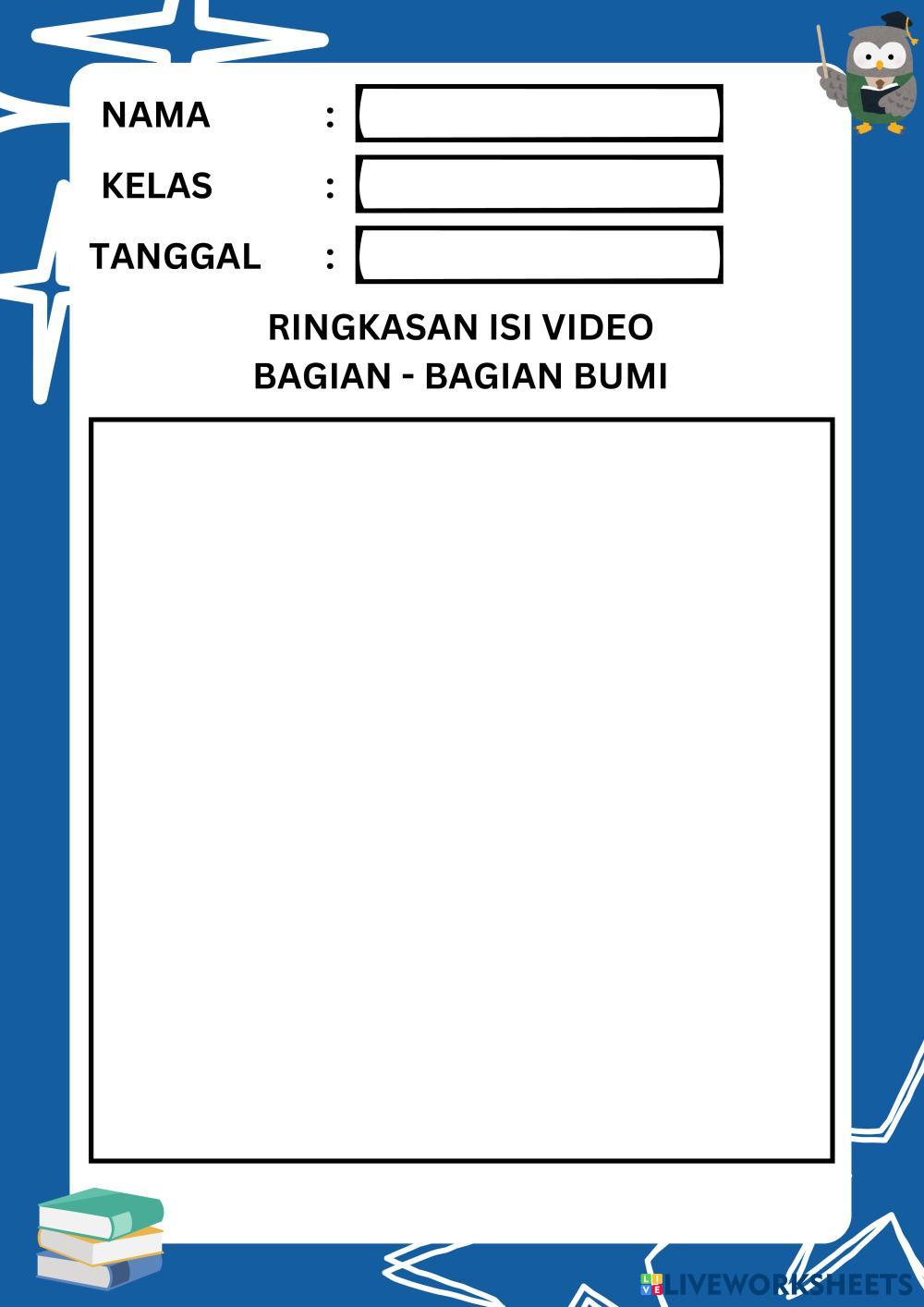 NAMA :

KELAS :

TANGGAL :

RINGKASAN ISI VIDEO
BAGIAN - BAGIAN BUMI

LIVEWORKSHEETS